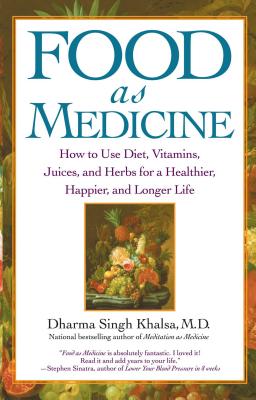 FOOD
as
MEDICINE

How to Use Diet, Vitamins, Juices, and Herbs for a Healthier, Happier, and Longer Life

Dharma Singh Khalsa, M.D.
National bestselling author of Meditation as Medicine

"Food as Medicine is absolutely fantastic. I loved it! Read it and add years to your life."
—Stephen Sinatra, author of Lower Your Blood Pressure in 8 weeks